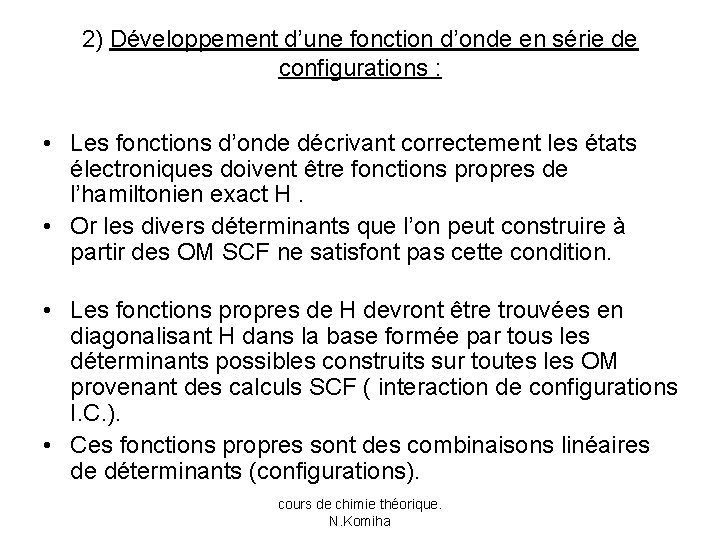 2) Développement d'une fonction d'onde en série de configurations :

• Les fonctions d'onde décrivant correctement les états électroniques doivent être fonctions propres de l'hamiltonien exact H .

• Or les divers déterminants que l'on peut construire à partir des OM SCF ne satisfont pas cette condition.

• Les fonctions propres de H devront être trouvées en diagonalisant H dans la base formée par tous les déterminants possibles construits sur toutes les OM provenant des calculs SCF ( interaction de configurations I.C.).

• Ces fonctions propres sont des combinaisons linéaires de déterminants (configurations).

cours de chimie théorique. N.Komiha